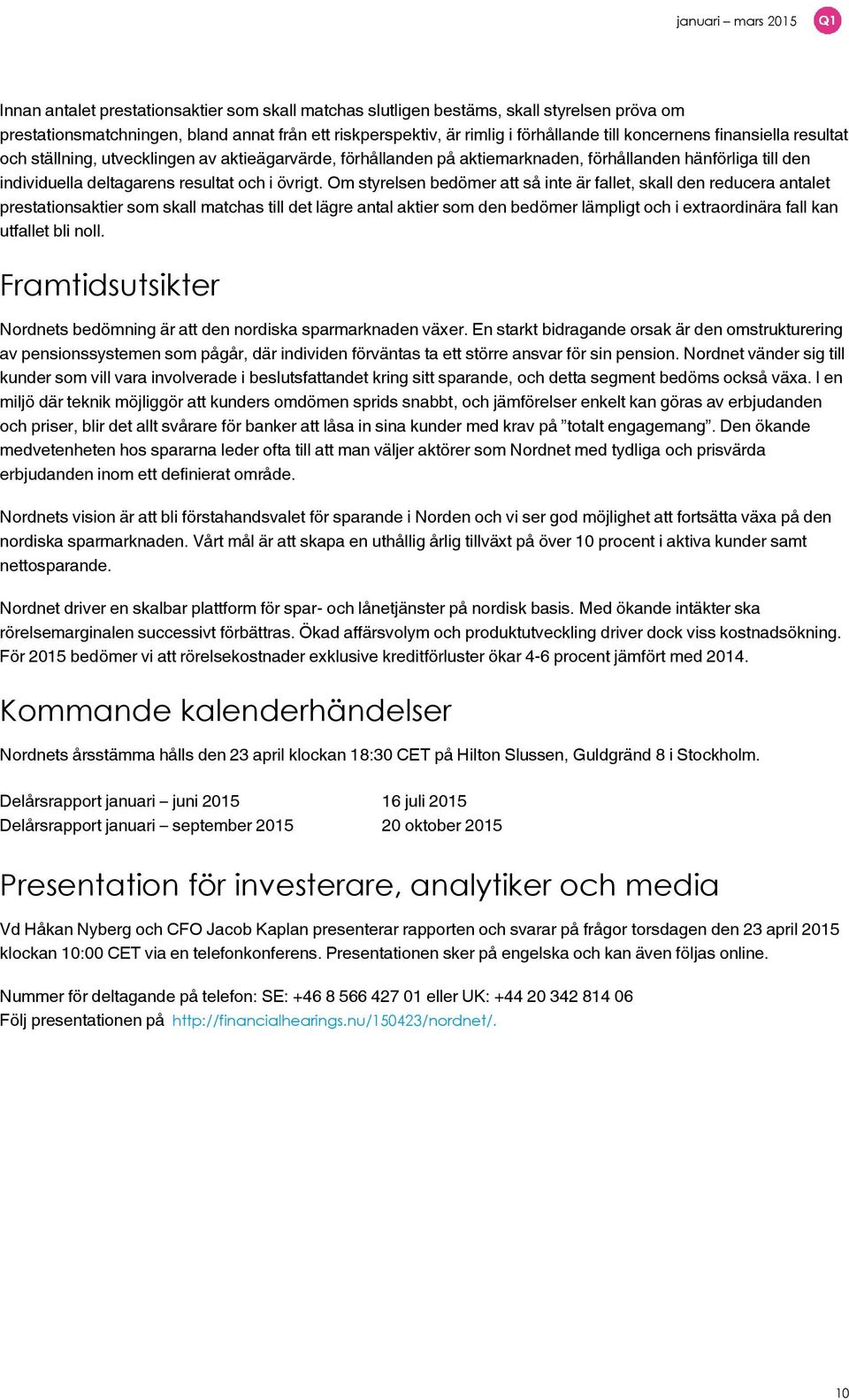 januari – mars 2015 Q1

Innan antalet prestationsaktier som skall matchas slutligen bestäms, skall styrelsen pröva om prestationsmatchningen, bland annat från ett riskperspektiv, är rimlig i förhållande till koncernens finansiella resultat och ställning, utvecklingen av aktieägarvärde, förhållanden på aktiemarknaden, förhållanden hänförliga till den individuella deltagarens resultat och i övrigt. Om styrelsen bedömer att så inte är fallet, skall den reducera antalet prestationsaktier som skall matchas till det lägre antal aktier som den bedömer lämpligt och i extraordinära fall kan utfallet bli noll.

Framtidsutsikter

Nordnets bedömning är att den nordiska sparmarknaden växer. En starkt bidragande orsak är den omstrukturering av pensionssystemen som pågår, där individen förväntas ta ett större ansvar för sin pension. Nordnet vänder sig till kunder som vill vara involverade i beslutsfattandet kring sitt sparande, och detta segment bedöms också växa. I en miljö där teknik möjliggör att kunders omdömen sprids snabbt, och jämförelser enkelt kan göras av erbjudanden och priser, blir det allt svårare för banker att låsa in sina kunder med krav på ”totalt engagemang”. Den ökande medvetenheten hos spararna leder ofta till att man väljer aktörer som Nordnet med tydliga och prisvärda erbjudanden inom ett definierat område.

Nordnets vision är att bli förstahandsvalet för sparande i Norden och vi ser god möjlighet att fortsätta växa på den nordiska sparmarknaden. Vårt mål är att skapa en uthållig årlig tillväxt på över 10 procent i aktiva kunder samt nettosparande.

Nordnet driver en skalbar plattform för spar- och lånetjänster på nordisk basis. Med ökande intäkter ska rörelsemarginalen successivt förbättras. Ökad affärsvolym och produktutveckling driver dock viss kostnadsökning. För 2015 bedömer vi att rörelsekostnader exklusive kreditförluster ökar 4-6 procent jämfört med 2014.

Kommande kalenderhändelser

Nordnets årsstämma hålls den 23 april klockan 18:30 CET på Hilton Slussen, Guldgränd 8 i Stockholm.

Delårsrapport januari – juni 2015 16 juli 2015
Delårsrapport januari – september 2015 20 oktober 2015

Presentation för investerare, analytiker och media

Vd Håkan Nyberg och CFO Jacob Kaplan presenterar rapporten och svarar på frågor torsdagen den 23 april 2015 klockan 10:00 CET via en telefonkonferens. Presentationen sker på engelska och kan även följas online.

Nummer för deltagande på telefon: SE: +46 8 566 427 01 eller UK: +44 20 342 814 06
Följ presentationen på http://financialhearings.nu/150423/nordnet/.

10